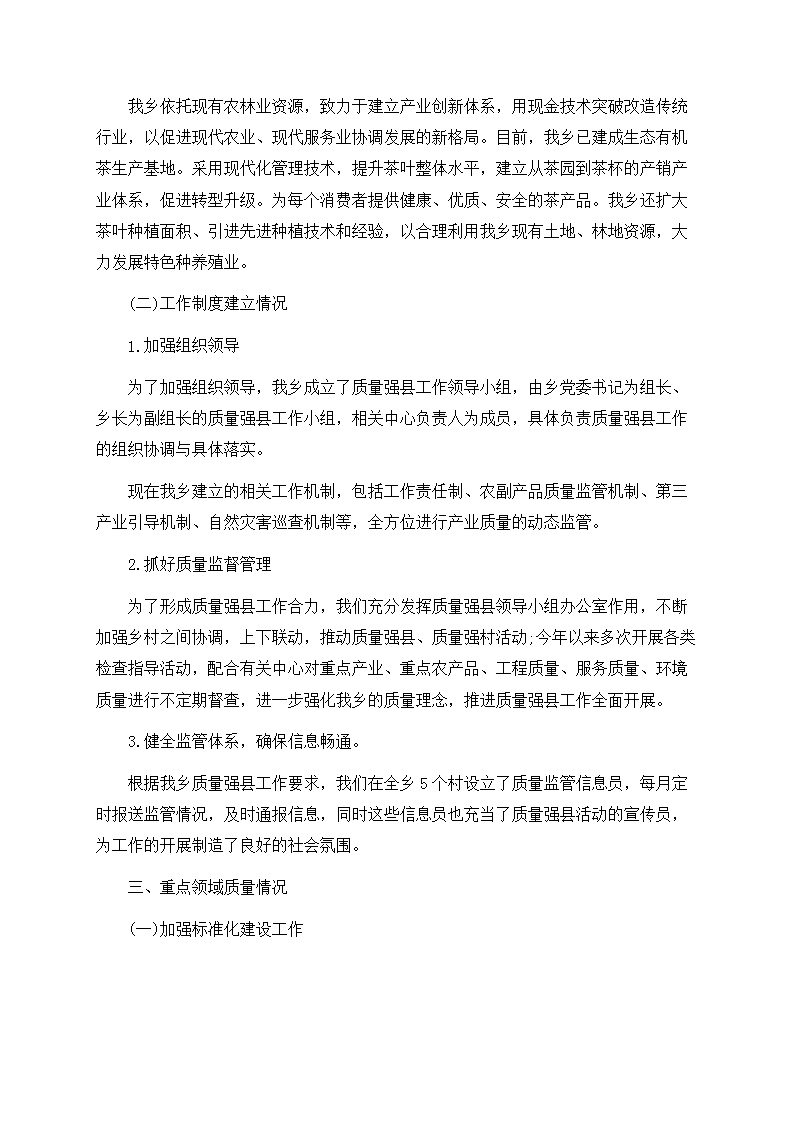 我乡依托现有农林业资源，致力于建立产业创新体系，用现金技术突破改造传统行业，以促进现代农业、现代服务业协调发展的新格局。目前，我乡已建成生态有机茶生产基地。采用现代化管理技术，提升茶叶整体水平，建立从茶园到茶杯的产销产业体系，促进转型升级。为每个消费者提供健康、优质、安全的茶产品。我乡还扩大茶叶种植面积、引进先进种植技术和经验，以合理利用我乡现有土地、林地资源，大力发展特色种养殖业。

(二)工作制度建立情况

1.加强组织领导

为了加强组织领导，我乡成立了质量强县工作领导小组，由乡党委书记为组长、乡长为副组长的质量强县工作小组，相关中心负责人为成员，具体负责质量强县工作的组织协调与具体落实。

现在我乡建立的相关工作机制，包括工作责任制、农副产品质量监管机制、第三产业引导机制、自然灾害巡查机制等，全方位进行产业质量的动态监管。

2.抓好质量监督管理

为了形成质量强县工作合力，我们充分发挥质量强县领导小组办公室作用，不断加强乡村之间协调，上下联动，推动质量强县、质量强村活动;今年以来多次开展各类检查指导活动，配合有关中心对重点产业、重点农产品、工程质量、服务质量、环境质量进行不定期督查，进一步强化我乡的质量理念，推进质量强县工作全面开展。

3.健全监管体系，确保信息畅通。

根据我乡质量强县工作要求，我们在全乡5个村设立了质量监管信息员，每月定时报送监管情况，及时通报信息，同时这些信息员也充当了质量强县活动的宣传员，为工作的开展制造了良好的社会氛围。

三、重点领域质量情况

(一)加强标准化建设工作